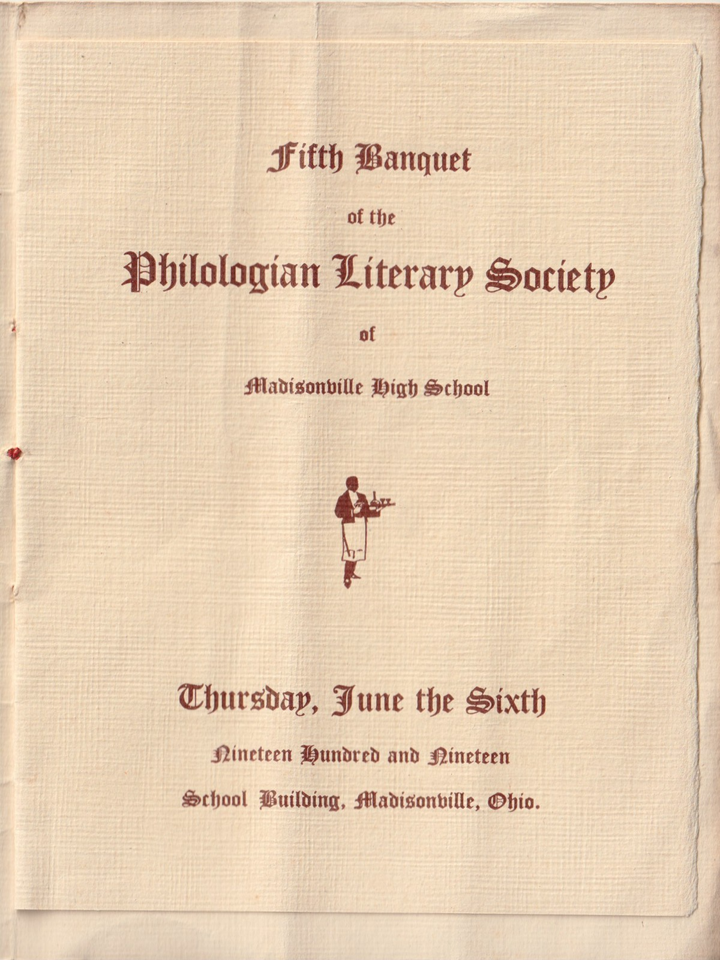 Fifth Banquet

of the

Philologian Literary Society

of

Madisonville High School

Thursday, June the Sixth

Nineteen Hundred and Nineteen

School Building, Madisonville, Ohio.